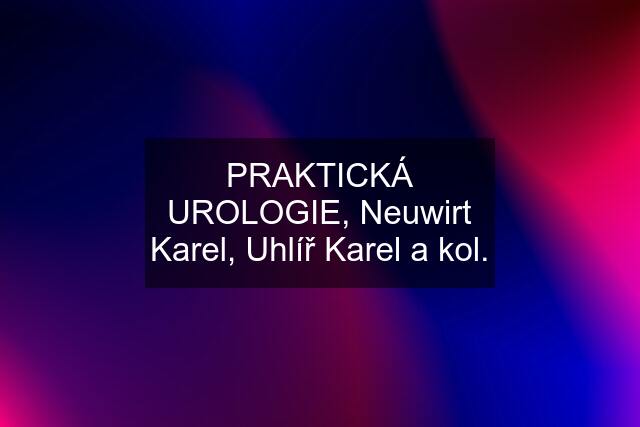 PRAKTICKÁ UROLOGIE, Neuwirt Karel, Uhlíř Karel a kol.